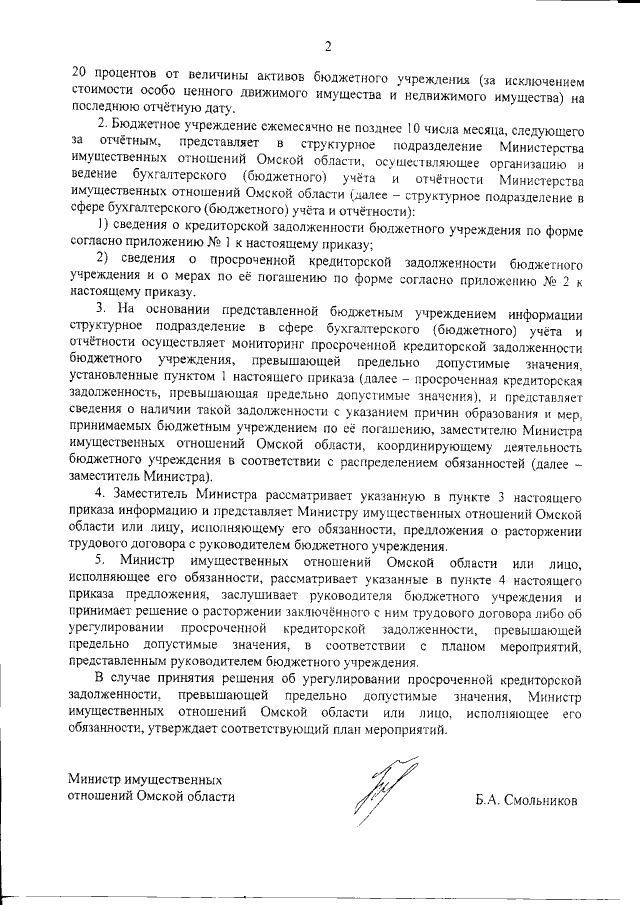 2

20 процентов от величины активов бюджетного учреждения (за исключением стоимости особо ценного движимого имущества и недвижимого имущества) на последнюю отчётную дату.

2. Бюджетное учреждение ежемесячно не позднее 10 числа месяца, следующего за отчётным, представляет в структурное подразделение Министерства имущественных отношений Омской области, осуществляющее организацию и ведение бухгалтерского (бюджетного) учёта и отчётности Министерства имущественных отношений Омской области (далее – структурное подразделение в сфере бухгалтерского (бюджетного) учёта и отчётности):

1) сведения о кредиторской задолженности бюджетного учреждения по форме согласно приложению № 1 к настоящему приказу;

2) сведения о просроченной кредиторской задолженности бюджетного учреждения и о мерах по её погашению по форме согласно приложению № 2 к настоящему приказу.

3. На основании представленной бюджетным учреждением информации структурное подразделение в сфере бухгалтерского (бюджетного) учёта и отчётности осуществляет мониторинг просроченной кредиторской задолженности бюджетного учреждения, превышающей предельно допустимые значения, установленные пунктом 1 настоящего приказа (далее – просроченная кредиторская задолженность, превышающая предельно допустимые значения), и представляет сведения о наличии такой задолженности с указанием причин образования и мер, принимаемых бюджетным учреждением по её погашению, заместителю Министра имущественных отношений Омской области, координирующему деятельность бюджетного учреждения в соответствии с распределением обязанностей (далее – заместитель Министра).

4. Заместитель Министра рассматривает указанную в пункте 3 настоящего приказа информацию и представляет Министру имущественных отношений Омской области или лицу, исполняющему его обязанности, предложения о расторжении трудового договора с руководителем бюджетного учреждения.

5. Министр имущественных отношений Омской области или лицо, исполняющее его обязанности, рассматривает указанные в пункте 4 настоящего приказа предложения, заслушивает руководителя бюджетного учреждения и принимает решение о расторжении заключённого с ним трудового договора либо об урегулировании просроченной кредиторской задолженности, превышающей предельно допустимые значения, в соответствии с планом мероприятий, представленным руководителем бюджетного учреждения.

В случае принятия решения об урегулировании просроченной кредиторской задолженности, превышающей предельно допустимые значения, Министр имущественных отношений Омской области или лицо, исполняющее его обязанности, утверждает соответствующий план мероприятий.

Министр имущественных отношений Омской области

Б.А. Смольников